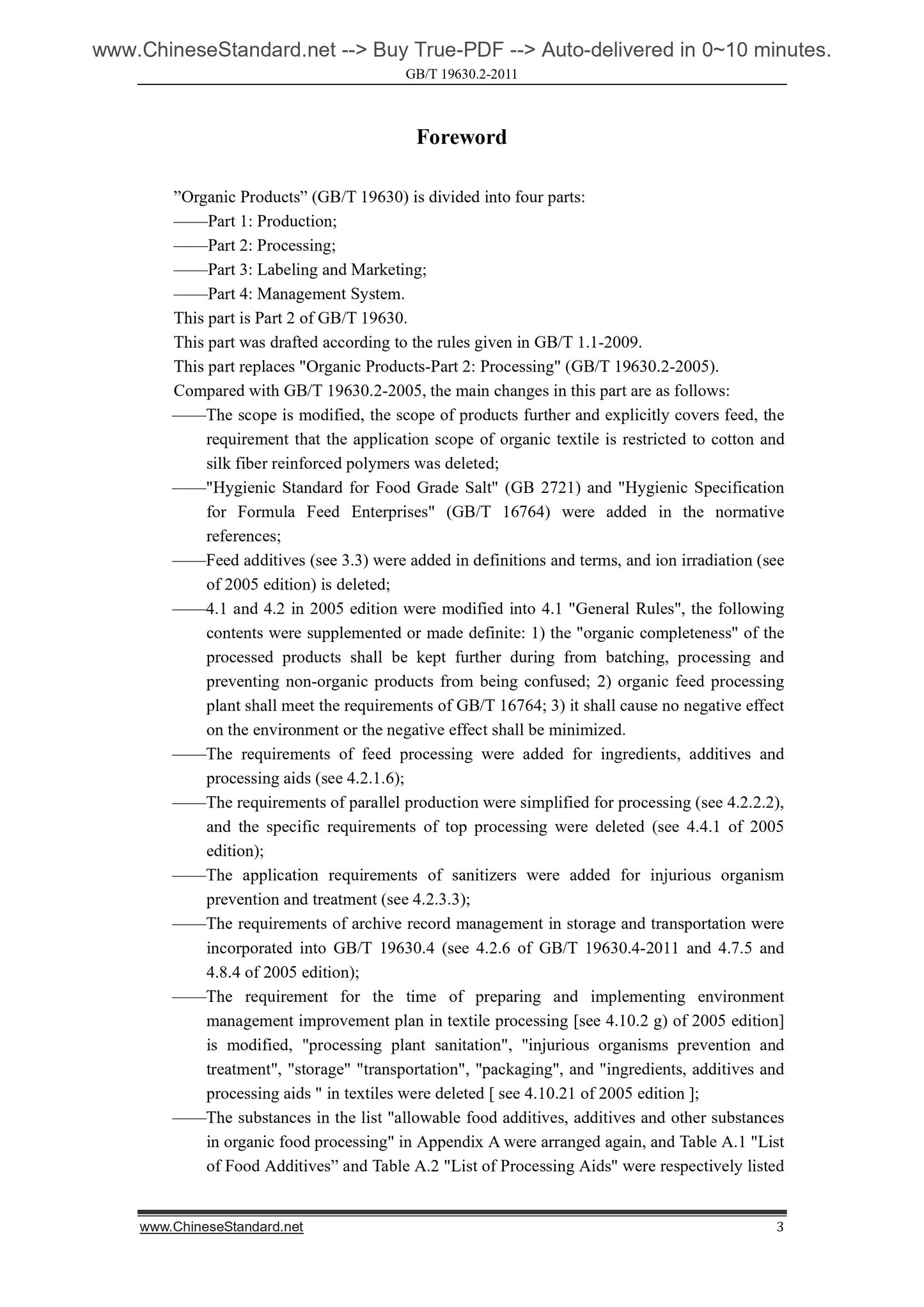 www.ChineseStandard.net --> Buy True-PDF --> Auto-delivered in 0~10 minutes.
GB/T 19630.2-2011

Foreword

”Organic Products” (GB/T 19630) is divided into four parts:
——Part 1: Production;
——Part 2: Processing;
——Part 3: Labeling and Marketing;
——Part 4: Management System.
This part is Part 2 of GB/T 19630.
This part was drafted according to the rules given in GB/T 1.1-2009.
This part replaces "Organic Products-Part 2: Processing" (GB/T 19630.2-2005).
Compared with GB/T 19630.2-2005, the main changes in this part are as follows:
——The scope is modified, the scope of products further and explicitly covers feed, the requirement that the application scope of organic textile is restricted to cotton and silk fiber reinforced polymers was deleted;
——"Hygienic Standard for Food Grade Salt" (GB 2721) and "Hygienic Specification for Formula Feed Enterprises" (GB/T 16764) were added in the normative references;
——Feed additives (see 3.3) were added in definitions and terms, and ion irradiation (see of 2005 edition) is deleted;
——4.1 and 4.2 in 2005 edition were modified into 4.1 "General Rules", the following contents were supplemented or made definite: 1) the "organic completeness" of the processed products shall be kept further during from batching, processing and preventing non-organic products from being confused; 2) organic feed processing plant shall meet the requirements of GB/T 16764; 3) it shall cause no negative effect on the environment or the negative effect shall be minimized.
——The requirements of feed processing were added for ingredients, additives and processing aids (see 4.2.1.6);
——The requirements of parallel production were simplified for processing (see 4.2.2.2), and the specific requirements of top processing were deleted (see 4.4.1 of 2005 edition);
——The application requirements of sanitizers were added for injurious organism prevention and treatment (see 4.2.3.3);
——The requirements of archive record management in storage and transportation were incorporated into GB/T 19630.4 (see 4.2.6 of GB/T 19630.4-2011 and 4.7.5 and 4.8.4 of 2005 edition);
——The requirement for the time of preparing and implementing environment management improvement plan in textile processing [see 4.10.2 g) of 2005 edition] is modified, "processing plant sanitation", "injurious organisms prevention and treatment", "storage" "transportation", "packaging", and "ingredients, additives and processing aids " in textiles were deleted [ see 4.10.21 of 2005 edition ];
——The substances in the list "allowable food additives, additives and other substances in organic food processing" in Appendix A were arranged again, and Table A.1 "List of Food Additives” and Table A.2 "List of Processing Aids" were respectively listed

www.ChineseStandard.net 3